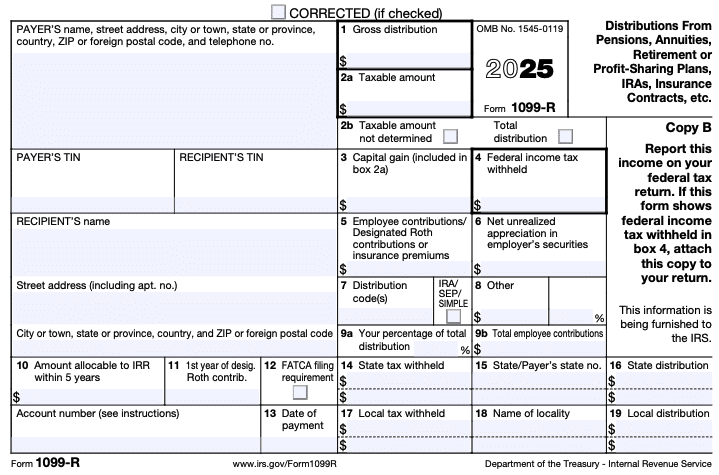 CORRECTED (if checked)

PAYER'S name, street address, city or town, state or province, country, ZIP or foreign postal code, and telephone no.

1 Gross distribution
$

2a Taxable amount
$

OMB No. 1545-0119

2025

Form 1099-R

Distributions From Pensions, Annuities, Retirement or Profit-Sharing Plans, IRAs, Insurance Contracts, etc.

2b Taxable amount not determined

Total distribution

Copy B

Report this income on your federal tax return. If this form shows federal income tax withheld in box 4, attach this copy to your return.

This information is being furnished to the IRS.

PAYER'S TIN

RECIPIENT'S TIN

3 Capital gain (included in box 2a)
$

4 Federal income tax withheld
$

RECIPIENT'S name

5 Employee contributions/ Designated Roth contributions or insurance premiums
$

6 Net unrealized appreciation in employer's securities
$

Street address (including apt. no.)

7 Distribution code(s)

IRA/ SEP/ SIMPLE

8 Other
$ %

City or town, state or province, country, and ZIP or foreign postal code

9a Your percentage of total distribution %

9b Total employee contributions
$

10 Amount allocable to IRR within 5 years
$

11 1st year of desig. Roth contrib.

12 FATCA filing requirement

14 State tax withheld
$
$

15 State/Payer's state no.

16 State distribution
$
$

Account number (see instructions)

13 Date of payment

17 Local tax withheld
$
$

18 Name of locality

19 Local distribution
$
$

Form 1099-R

www.irs.gov/Form1099R

Department of the Treasury - Internal Revenue Service